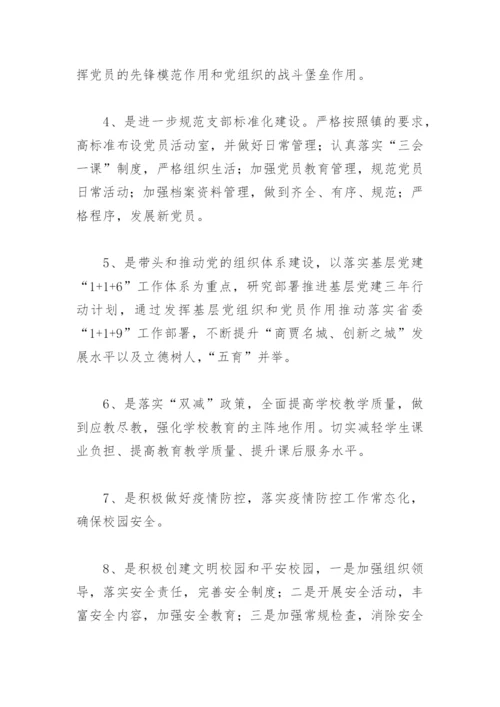 挥党员的先锋模范作用和党组织的战斗堡垒作用。

4、是进一步规范支部标准化建设。严格按照镇的要求，高标准布设党员活动室，并做好日常管理；认真落实“三会一课”制度，严格组织生活；加强党员教育管理，规范党员日常活动；加强档案资料管理，做到齐全、有序、规范；严格程序，发展新党员。

5、是带头和推动党的组织体系建设，以落实基层党建“1+1+6”工作体系为重点，研究部署推进基层党建三年行动计划，通过发挥基层党组织和党员作用推动落实省委“1+1+9”工作部署，不断提升“商贾名城、创新之城”发展水平以及立德树人，“五育”并举。

6、是落实“双减”政策，全面提高学校教学质量，做到应教尽教，强化学校教育的主阵地作用。切实减轻学生课业负担、提高教育教学质量、提升课后服务水平。

7、是积极做好疫情防控，落实疫情防控工作常态化，确保校园安全。

8、是积极创建文明校园和平安校园，一是加强组织领导，落实安全责任，完善安全制度；二是开展安全活动，丰富安全内容，加强安全教育；三是加强常规检查，消除安全